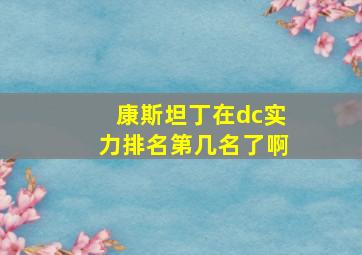 康斯坦丁在dc实力排名第几名了啊